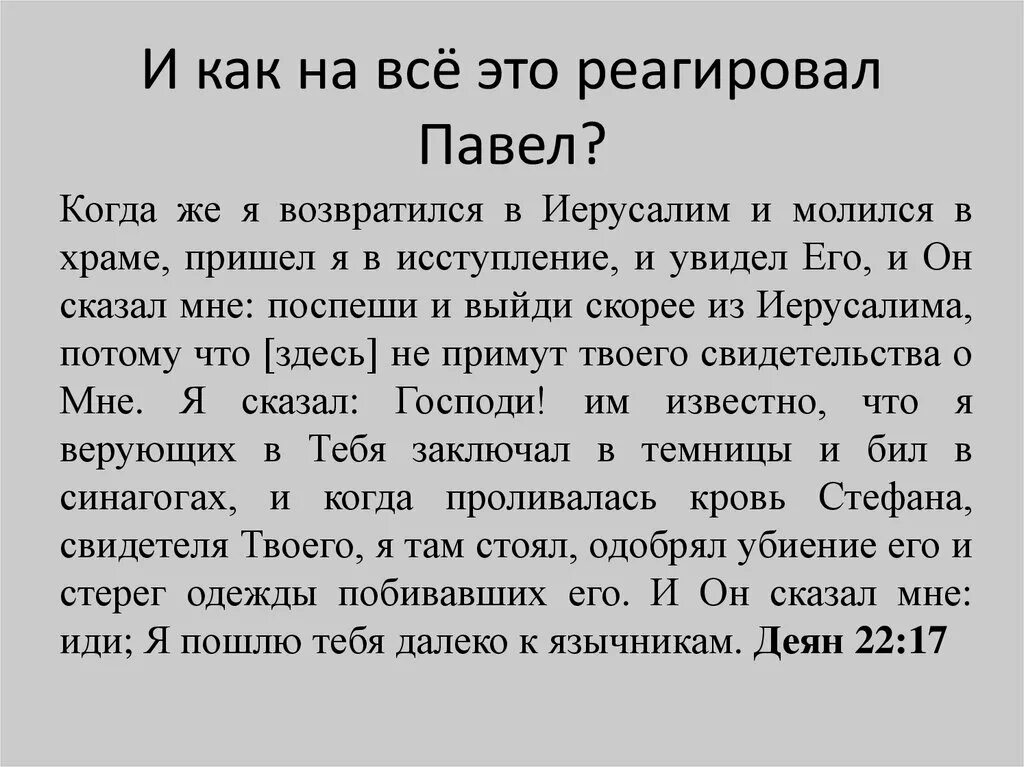 И как на всё это реагировал Павел?

Когда же я возвратился в Иерусалим и молился в храме, пришел я в исступление, и увидел Его, и Он сказал мне: поспеши и выйди скорее из Иерусалима, потому что [здесь] не примут твоего свидетельства о Мне. Я сказал: Господи! им известно, что я верующих в Тебя заключал в темницы и бил в синагогах, и когда проливалась кровь Стефана, свидетеля Твоего, я там стоял, одобрял убиение его и стерег одежды побивавших его. И Он сказал мне: иди; Я пошлю тебя далеко к язычникам. Деян 22:17